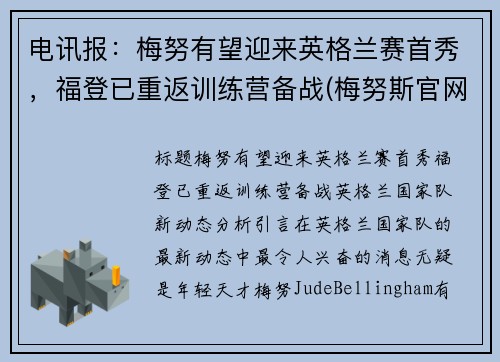 电讯报：梅努有望迎来英格兰赛首秀，福登已重返训练营备战(梅努斯官网

标题梅努有望迎来英格兰赛首秀福登已重返训练营备战英格兰国家队新动态分析引言在英格兰国家队的最新动态中最令人兴奋的消息无疑是年轻天才梅努JudeBellingham有